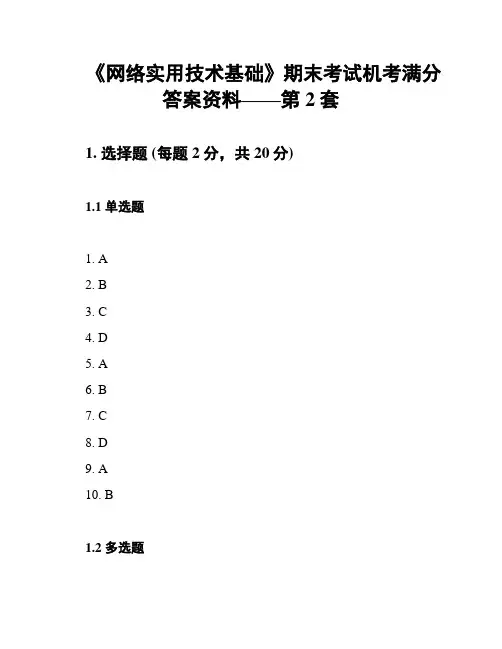 《网络实用技术基础》期末考试机考满分答案资料——第 2 套

1. 选择题 (每题 2 分，共 20 分)

1.1 单选题

1. A
2. B
3. C
4. D
5. A
6. B
7. C
8. D
9. A
10. B

1.2 多选题